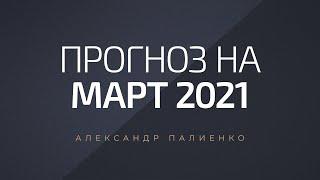 ПРОГНОЗ НА
МАРТ 2021

АЛЕКСАНДР ПАЛИЕНКО